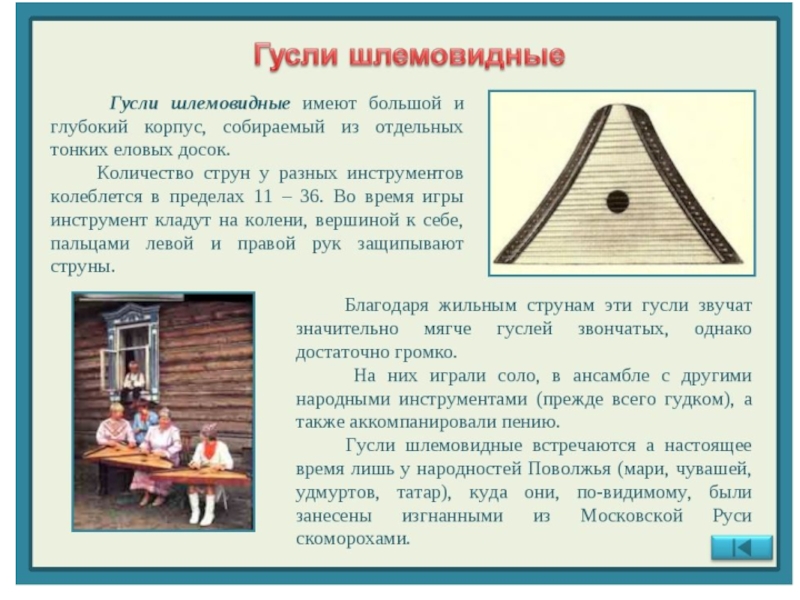 Гусли шлемовидные

Гусли шлемовидные имеют большой и глубокий корпус, собираемый из отдельных тонких еловых досок.

Количество струн у разных инструментов колеблется в пределах 11 – 36. Во время игры инструмент кладут на колени, вершиной к себе, пальцами левой и правой рук защипывают струны.

Благодаря жильным струнам эти гусли звучат значительно мягче гуслей звончатых, однако достаточно громко.

На них играли соло, в ансамбле с другими народными инструментами (прежде всего гудком), а также аккомпанировали пению.

Гусли шлемовидные встречаются а настоящее время лишь у народностей Поволжья (мари, чувашей, удмуртов, татар), куда они, по-видимому, были занесены изгнанными из Московской Руси скоморохами.